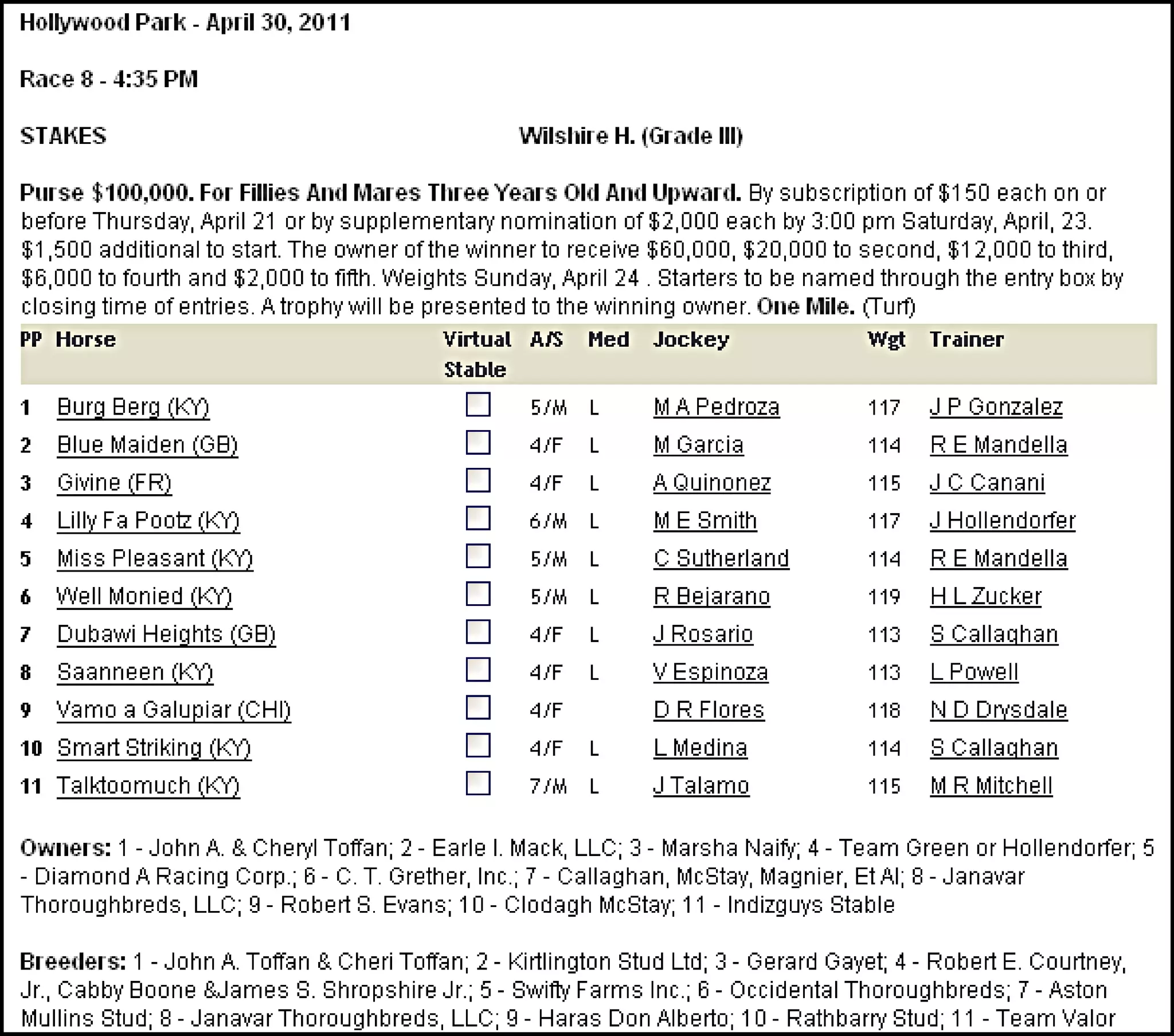 Hollywood Park - April 30, 2011

Race 8 - 4:35 PM

STAKES

Wilshire H. (Grade III)

Purse $100,000. For Fillies And Mares Three Years Old And Upward. By subscription of $150 each on or before Thursday, April 21 or by supplementary nomination of $2,000 each by 3:00 pm Saturday, April, 23. $1,500 additional to start. The owner of the winner to receive $60,000, $20,000 to second, $12,000 to third, $6,000 to fourth and $2,000 to fifth. Weights Sunday, April 24 . Starters to be named through the entry box by closing time of entries. A trophy will be presented to the winning owner. One Mile. (Turf)

| PP | Horse | Virtual Stable | A/S | Med | Jockey | Wgt | Trainer |
|---|---|---|---|---|---|---|---|
| 1 | Burg Berg (KY) | | 5/M | L | M A Pedroza | 117 | J P Gonzalez |
| 2 | Blue Maiden (GB) | | 4/F | L | M Garcia | 114 | R E Mandella |
| 3 | Givine (FR) | | 4/F | L | A Quinonez | 115 | J C Canani |
| 4 | Lilly Fa Pootz (KY) | | 6/M | L | M E Smith | 117 | J Hollendorfer |
| 5 | Miss Pleasant (KY) | | 5/M | L | C Sutherland | 114 | R E Mandella |
| 6 | Well Monied (KY) | | 5/M | L | R Bejarano | 119 | H L Zucker |
| 7 | Dubawi Heights (GB) | | 4/F | L | J Rosario | 113 | S Callaghan |
| 8 | Saanneen (KY) | | 4/F | L | V Espinoza | 113 | L Powell |
| 9 | Vamo a Galupiar (CHI) | | 4/F | | D R Flores | 118 | N D Drysdale |
| 10 | Smart Striking (KY) | | 4/F | L | L Medina | 114 | S Callaghan |
| 11 | Talktoomuch (KY) | | 7/M | L | J Talamo | 115 | M R Mitchell |

Owners: 1 - John A. & Cheryl Toffan; 2 - Earle I. Mack, LLC; 3 - Marsha Naify; 4 - Team Green or Hollendorfer; 5 - Diamond A Racing Corp.; 6 - C. T. Grether, Inc.; 7 - Callaghan, McStay, Magnier, Et Al; 8 - Janavar Thoroughbreds, LLC; 9 - Robert S. Evans; 10 - Clodagh McStay; 11 - Indizguys Stable

Breeders: 1 - John A. Toffan & Cheri Toffan; 2 - Kirtlington Stud Ltd; 3 - Gerard Gayet; 4 - Robert E. Courtney, Jr., Cabby Boone &James S. Shropshire Jr.; 5 - Swifty Farms Inc.; 6 - Occidental Thoroughbreds; 7 - Aston Mullins Stud; 8 - Janavar Thoroughbreds, LLC; 9 - Haras Don Alberto; 10 - Rathbarry Stud; 11 - Team Valor